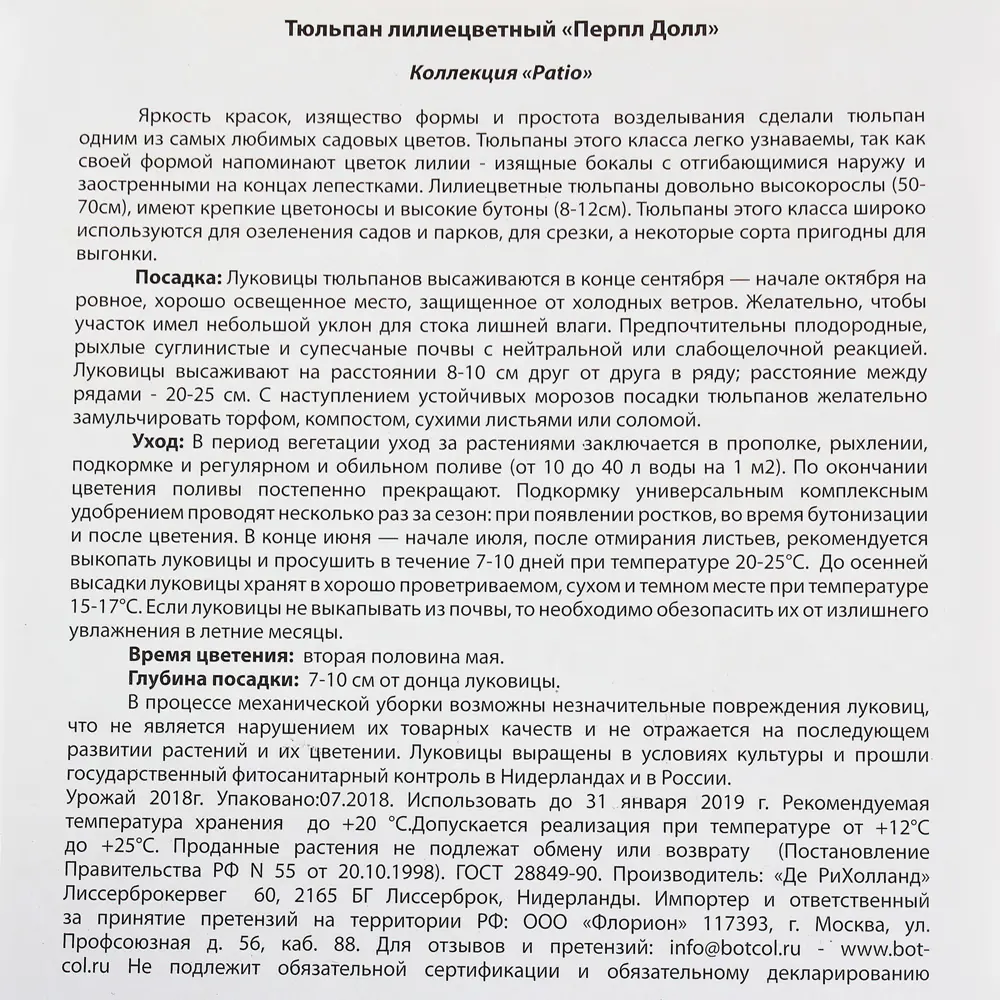 Тюльпан лилиецветный «Перпл Долл»

Коллекция «Patio»

Яркость красок, изящество формы и простота возделывания сделали тюльпан одним из самых любимых садовых цветов. Тюльпаны этого класса легко узнаваемы, так как своей формой напоминают цветок лилии - изящные бокалы с отгибающимися наружу и заостренными на концах лепестками. Лилиецветные тюльпаны довольно высокорослы (50-70см), имеют крепкие цветоносы и высокие бутоны (8-12см). Тюльпаны этого класса широко используются для озеленения садов и парков, для срезки, а некоторые сорта пригодны для выгонки.

Посадка: Луковицы тюльпанов высаживаются в конце сентября — начале октября на ровное, хорошо освещенное место, защищенное от холодных ветров. Желательно, чтобы участок имел небольшой уклон для стока лишней влаги. Предпочтительны плодородные, рыхлые суглинистые и супесчаные почвы с нейтральной или слабощелочной реакцией. Луковицы высаживают на расстоянии 8-10 см друг от друга в ряду; расстояние между рядами - 20-25 см. С наступлением устойчивых морозов посадки тюльпанов желательно замульчировать торфом, компостом, сухими листьями или соломой.

Уход: В период вегетации уход за растениями заключается в прополке, рыхлении, подкормке и регулярном и обильном поливе (от 10 до 40 л воды на 1 м2). По окончании цветения поливы постепенно прекращают. Подкормку универсальным комплексным удобрением проводят несколько раз за сезон: при появлении ростков, во время бутонизации и после цветения. В конце июня — начале июля, после отмирания листьев, рекомендуется выкопать луковицы и просушить в течение 7-10 дней при температуре 20-25°С. До осенней высадки луковицы хранят в хорошо проветриваемом, сухом и темном месте при температуре 15-17°С. Если луковицы не выкапывать из почвы, то необходимо обезопасить их от излишнего увлажнения в летние месяцы.

Время цветения: вторая половина мая.

Глубина посадки: 7-10 см от донца луковицы.

В процессе механической уборки возможны незначительные повреждения луковиц, что не является нарушением их товарных качеств и не отражается на последующем развитии растений и их цветении. Луковицы выращены в условиях культуры и прошли государственный фитосанитарный контроль в Нидерландах и в России.

Урожай 2018г. Упаковано:07.2018. Использовать до 31 января 2019 г. Рекомендуемая температура хранения до +20 °С.Допускается реализация при температуре от +12°С до +25°С. Проданные растения не подлежат обмену или возврату (Постановление Правительства РФ N 55 от 20.10.1998). ГОСТ 28849-90. Производитель: «Де РиХолланд» Лиссерброкервег 60, 2165 БГ Лиссерброк, Нидерланды. Импортер и ответственный за принятие претензий на территории РФ: ООО «Флорион» 117393, г. Москва, ул. Профсоюзная д. 56, каб. 88. Для отзывов и претензий: info@botcol.ru - www.botcol.ru Не подлежит обязательной сертификации и обязательному декларированию